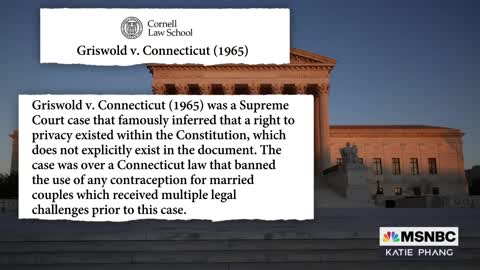 Cornell Law School

Griswold v. Connecticut (1965)

Griswold v. Connecticut (1965) was a Supreme Court case that famously inferred that a right to privacy existed within the Constitution, which does not explicitly exist in the document. The case was over a Connecticut law that banned the use of any contraception for married couples which received multiple legal challenges prior to this case.

MSNBC
KATIE PHANG